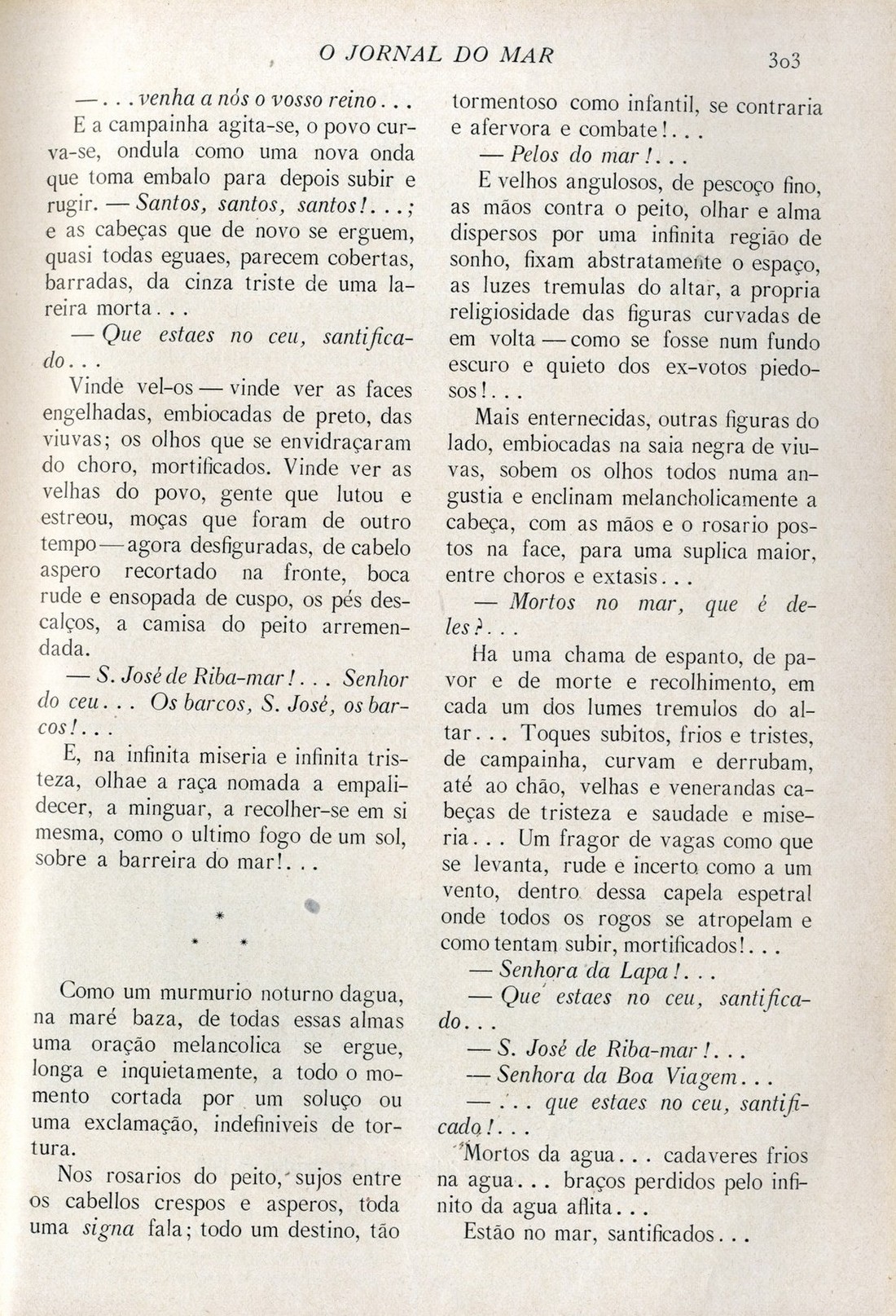 O JORNAL DO MAR

303

— . . . venha a nós o vosso reino . . .

E a campainha agita-se, o povo curva-se, ondula como uma nova onda que toma embalo para depois subir e rugir. — Santos, santos, santos! . . . ; e as cabeças que de novo se erguem, quasi todas eguaes, parecem cobertas, barradas, da cinza triste de uma lareira morta . . .

— Que estaes no ceu, santificado . . .

Vinde vel-os — vinde ver as faces engelhadas, embiocadas de preto, das viuvas; os olhos que se envidraçaram do choro, mortificados. Vinde ver as velhas do povo, gente que lutou e estreou, moças que foram de outro tempo — agora desfiguradas, de cabelo aspero recortado na fronte, boca rude e ensopada de cuspo, os pés descalços, a camisa do peito arremendada.

— S. José de Riba-mar! . . . Senhor do ceu . . . Os barcos, S. José, os barcos! . . .

E, na infinita miseria e infinita tristeza, olhae a raça nomada a empalidecer, a minguar, a recolher-se em si mesma, como o ultimo fogo de um sol, sobre a barreira do mar! . . .

* * *

Como um murmurio noturno dagua, na maré baza, de todas essas almas uma oração melancolica se ergue, longa e inquietamente, a todo o momento cortada por um soluço ou uma exclamação, indefiniveis de tortura.

Nos rosarios do peito, sujos entre os cabellos crespos e asperos, toda uma signa fala; todo um destino, tão tormentoso como infantil, se contraria e afervora e combate! . . .

— Pelos do mar! . . .

E velhos angulosos, de pescoço fino, as mãos contra o peito, olhar e alma dispersos por uma infinita região de sonho, fixam abstratamente o espaço, as luzes tremulas do altar, a propria religiosidade das figuras curvadas de em volta — como se fosse num fundo escuro e quieto dos ex-votos piedosos! . . .

Mais enternecidas, outras figuras do lado, embiocadas na saia negra de viuvas, sobem os olhos todos numa angustia e enclinam melancholicamente a cabeça, com as mãos e o rosario postos na face, para uma suplica maior, entre choros e extasis . . .

— Mortos no mar, que é deles? . . .

Ha uma chama de espanto, de pavor e de morte e recolhimento, em cada um dos lumes tremulos do altar . . . Toques subitos, frios e tristes, de campainha, curvam e derrubam, até ao chão, velhas e venerandas cabeças de tristeza e saudade e miseria . . . Um fragor de vagas como que se levanta, rude e incerto como a um vento, dentro dessa capela espetral onde todos os rogos se atropelam e como tentam subir, mortificados! . . .

— Senhora da Lapa! . . .

— Que estaes no ceu, santificado . . .

— S. José de Riba-mar! . . .

— Senhora da Boa Viagem . . .

— . . . que estaes no ceu, santificado! . . .

Mortos da agua . . . cadaveres frios na agua . . . braços perdidos pelo infinito da agua aflita . . .

Estão no mar, santificados . . .